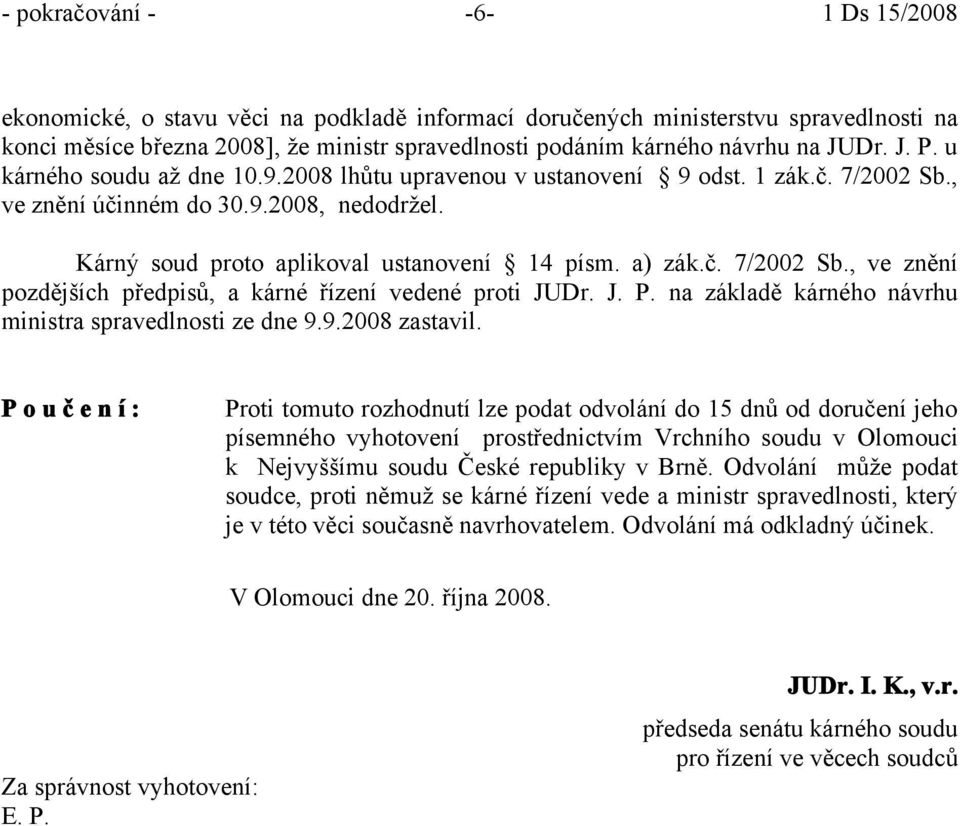 - pokračování - -6- 1 Ds 15/2008

ekonomické, o stavu věci na podkladě informací doručených ministerstvu spravedlnosti na konci měsíce března 2008], že ministr spravedlnosti podáním kárného návrhu na JUDr. J. P. u kárného soudu až dne 10.9.2008 lhůtu upravenou v ustanovení § 9 odst. 1 zák.č. 7/2002 Sb., ve znění účinném do 30.9.2008, nedodržel.

Kárný soud proto aplikoval ustanovení § 14 písm. a) zák.č. 7/2002 Sb., ve znění pozdějších předpisů, a kárné řízení vedené proti JUDr. J. P. na základě kárného návrhu ministra spravedlnosti ze dne 9.9.2008 zastavil.

P o u č e n í : Proti tomuto rozhodnutí lze podat odvolání do 15 dnů od doručení jeho písemného vyhotovení prostřednictvím Vrchního soudu v Olomouci k Nejvyššímu soudu České republiky v Brně. Odvolání může podat soudce, proti němuž se kárné řízení vede a ministr spravedlnosti, který je v této věci současně navrhovatelem. Odvolání má odkladný účinek.

V Olomouci dne 20. října 2008.

JUDr. I. K., v.r.
předseda senátu kárného soudu
pro řízení ve věcech soudců

Za správnost vyhotovení:
E. P.